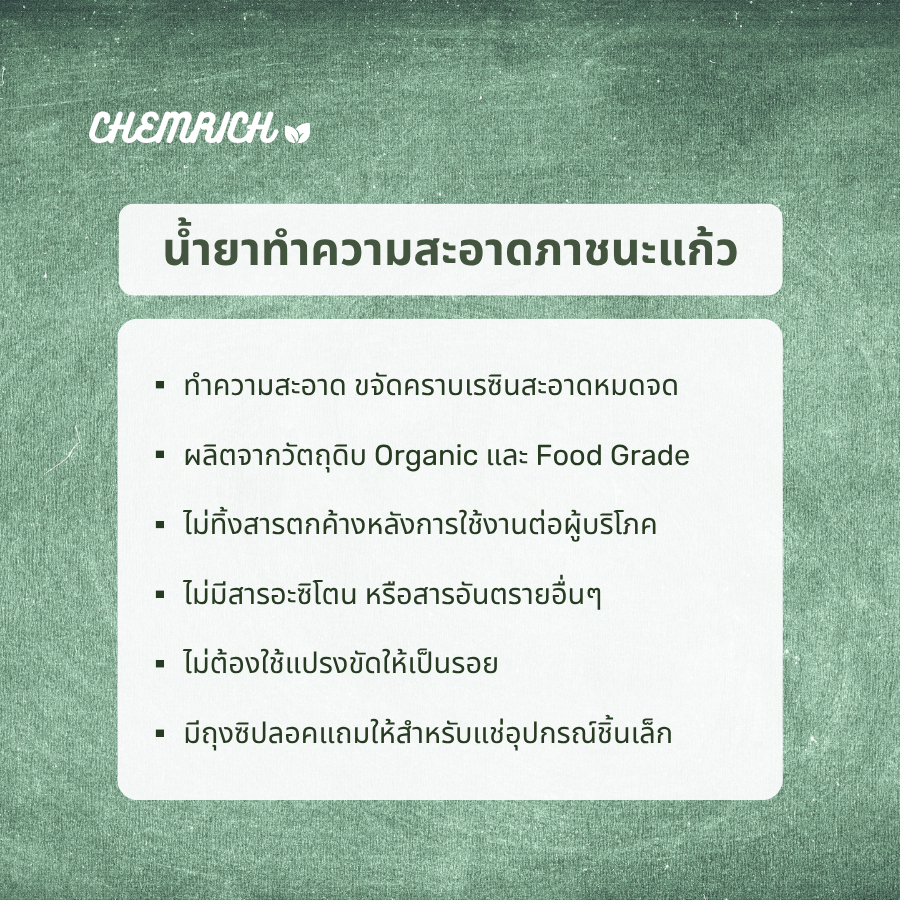 CHEMRICH

น้ำยาทำความสะอาดภาชนะแก้ว

▪ ทำความสะอาด ขจัดคราบเรซินสะอาดหมดจด

▪ ผลิตจากวัตถุดิบ Organic และ Food Grade

▪ ไม่ทิ้งสารตกค้างหลังการใช้งานต่อผู้บริโภค

▪ ไม่มีสารอะซิโตน หรือสารอันตรายอื่นๆ

▪ ไม่ต้องใช้แปรงขัดให้เป็นรอย

▪ มีถุงซิปลอคแถมให้สำหรับแช่อุปกรณ์ชิ้นเล็ก